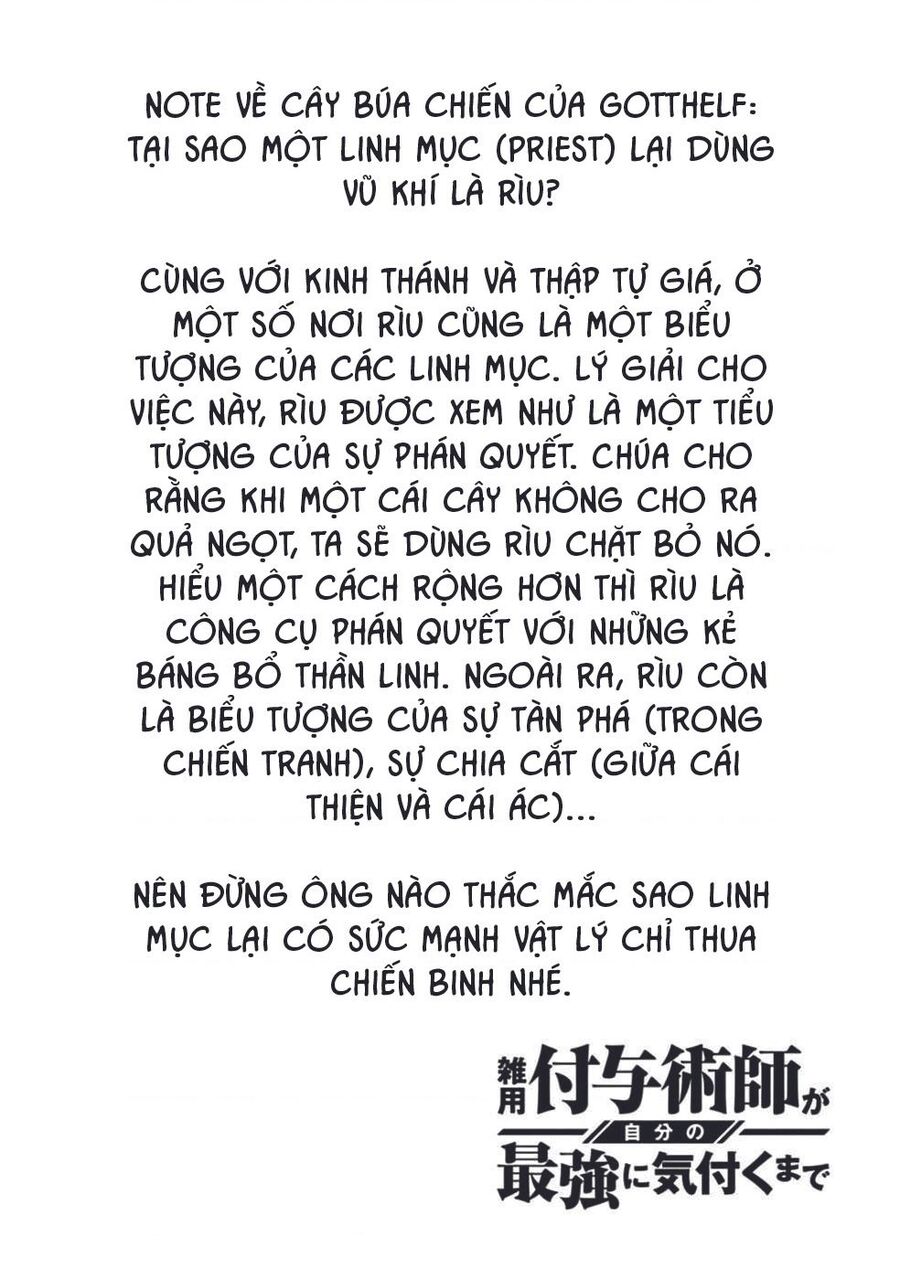 NOTE VỀ CÂY BÚA CHIẾN CỦA GOTTHELF: TẠI SAO MỘT LINH MỤC (PRIEST) LẠI DÙNG VŨ KHÍ LÀ RÌU?

CÙNG VỚI KINH THÁNH VÀ THẬP TỰ GIÁ, Ở MỘT SỐ NƠI RÌU CŨNG LÀ MỘT BIỂU TƯỢNG CỦA CÁC LINH MỤC. LÝ GIẢI CHO VIỆC NÀY, RÌU ĐƯỢC XEM NHƯ LÀ MỘT TIỂU TƯỢNG CỦA SỰ PHÁN QUYẾT. CHÚA CHO RẰNG KHI MỘT CÁI CÂY KHÔNG CHO RA QUẢ NGỌT, TA SẼ DÙNG RÌU CHẶT BỎ NÓ. HIỂU MỘT CÁCH RỘNG HƠN THÌ RÌU LÀ CÔNG CỤ PHÁN QUYẾT VỚI NHỮNG KẺ BÁNG BỔ THẦN LINH. NGOÀI RA, RÌU CÒN LÀ BIỂU TƯỢNG CỦA SỰ TÀN PHÁ (TRONG CHIẾN TRANH), SỰ CHIA CẮT (GIỮA CÁI THIỆN VÀ CÁI ÁC)...

NÊN ĐỪNG ÔNG NÀO THẮC MẮC SAO LINH MỤC LẠI CÓ SỨC MẠNH VẬT LÝ CHỈ THUA CHIẾN BINH NHÉ.

雑用付与術師が自分の最強に気付くまで